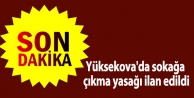 SON DAKİKA

Yüksekova'da sokağa çıkma yasağı ilan edildi